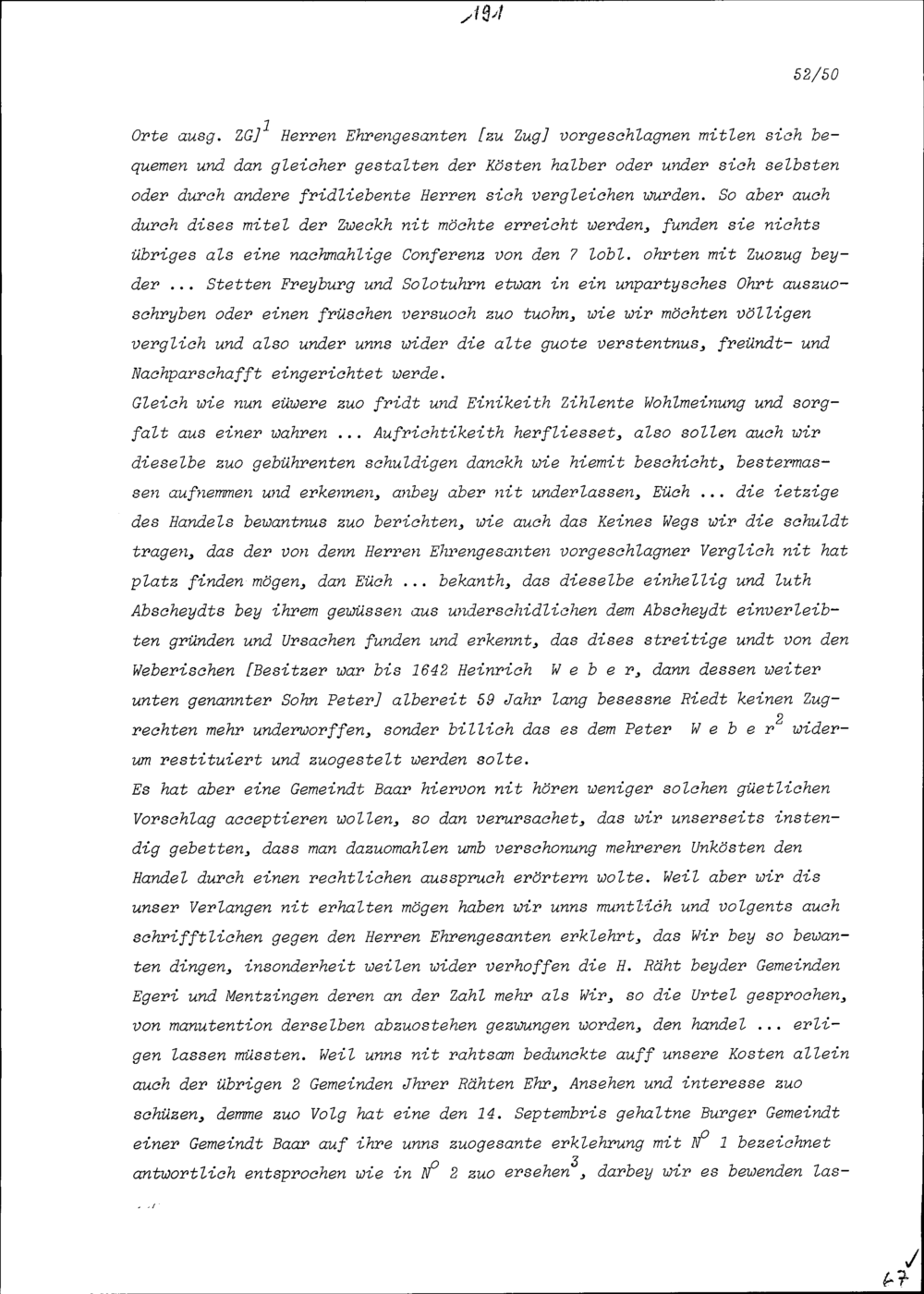 191

52/50

Orte ausg. ZG]$^{1}$ Herren Ehrengesanten [zu Zug] vorgeschlagnen mitlen sich bequemen und dan gleicher gestalten der Kösten halber oder under sich selbsten oder durch andere fridliebente Herren sich vergleichen wurden. So aber auch durch dises mitel der Zweckh nit möchte erreicht werden, funden sie nichts übriges als eine nachmahlige Conferenz von den 7 lobl. ohrten mit Zuozug beyder ... Stetten Freyburg und Solotuhrn etwan in ein unpartysches Ohrt auszuoschryben oder einen früschen versuoch zuo tuohn, wie wir möchten völligen verglich und also under unns wider die alte guote verstentnus, freündt- und Nachparschafft eingerichtet werde.

Gleich wie nun eüwere zuo fridt und Einikeith Zihlente Wohlmeinung und sorgfalt aus einer wahren ... Aufrichtikeith herfliesset, also sollen auch wir dieselbe zuo gebührenten schuldigen danckh wie hiemit beschicht, bestermassen aufnemmen und erkennen, anbey aber nit underlassen, Eüch ... die ietzige des Handels bewantnus zuo berichten, wie auch das Keines Wegs wir die schuldt tragen, das der von denn Herren Ehrengesanten vorgeschlagner Verglich nit hat platz finden mögen, dan Eüch ... bekanth, das dieselbe einhellig und luth Abscheydts bey ihrem gewüssen aus underschidlichen dem Abscheydt einverleibten gründen und Ursachen funden und erkennt, das dises streitige undt von den Weberischen [Besitzer war bis 1642 Heinrich W e b e r, dann dessen weiter unten genannter Sohn Peter] albereit 59 Jahr lang besessne Riedt keinen Zugrechten mehr underworffen, sonder billich das es dem Peter W e b e r$^{2}$ widerum restituiert und zuogestelt werden solte.

Es hat aber eine Gemeindt Baar hiervon nit hören weniger solchen güetlichen Vorschlag acceptieren wollen, so dan verursachet, das wir unserseits instendig gebetten, dass man dazuomahlen umb verschonung mehreren Unkösten den Handel durch einen rechtlichen ausspruch erörtern wolte. Weil aber wir dis unser Verlangen nit erhalten mögen haben wir unns muntlich und volgents auch schrifftlichen gegen den Herren Ehrengesanten erklehrt, das Wir bey so bewanten dingen, insonderheit weilen wider verhoffen die H. Räht beyder Gemeinden Egeri und Mentzingen deren an der Zahl mehr als Wir, so die Urtel gesprochen, von manutention derselben abzuostehen gezwungen worden, den handel ... erligen lassen müssten. Weil unns nit rahtsam bedunckte auff unsere Kosten allein auch der übrigen 2 Gemeinden Jhrer Rähten Ehr, Ansehen und interesse zuo schüzen, demme zuo Volg hat eine den 14. Septembris gehaltne Burger Gemeindt einer Gemeindt Baar auf ihre unns zuogesante erklehrung mit $N^{o}$ 1 bezeichnet antwortlich entsprochen wie in $N^{o}$ 2 zuo ersehen$^{3}$, darbey wir es bewenden las-

67